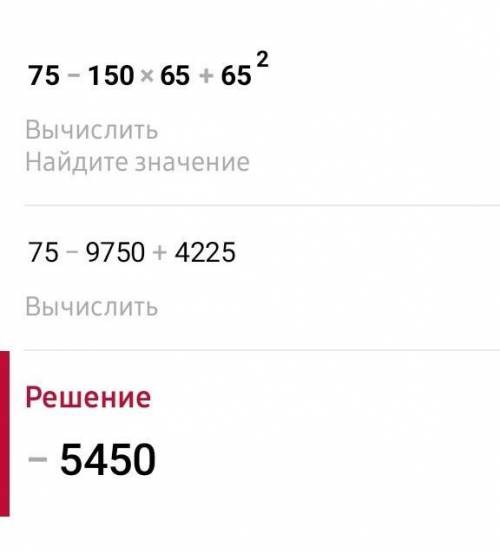 $75 - 150 \times 65 + 65^2$

Вычислить
Найдите значение

$75 - 9750 + 4225$

Вычислить

Решение

$-5450$